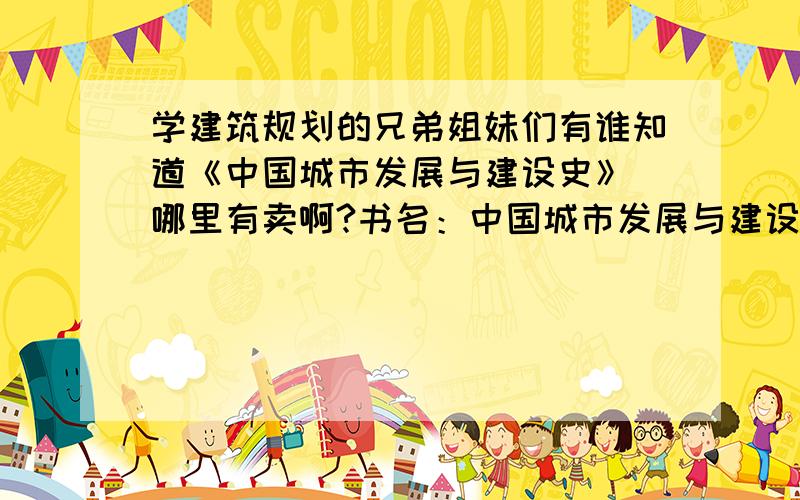 SCHOOL

学建筑规划的兄弟姐妹们有谁知道《中国城市发展与建设史》哪里有卖啊?书名：中国城市发展与建设